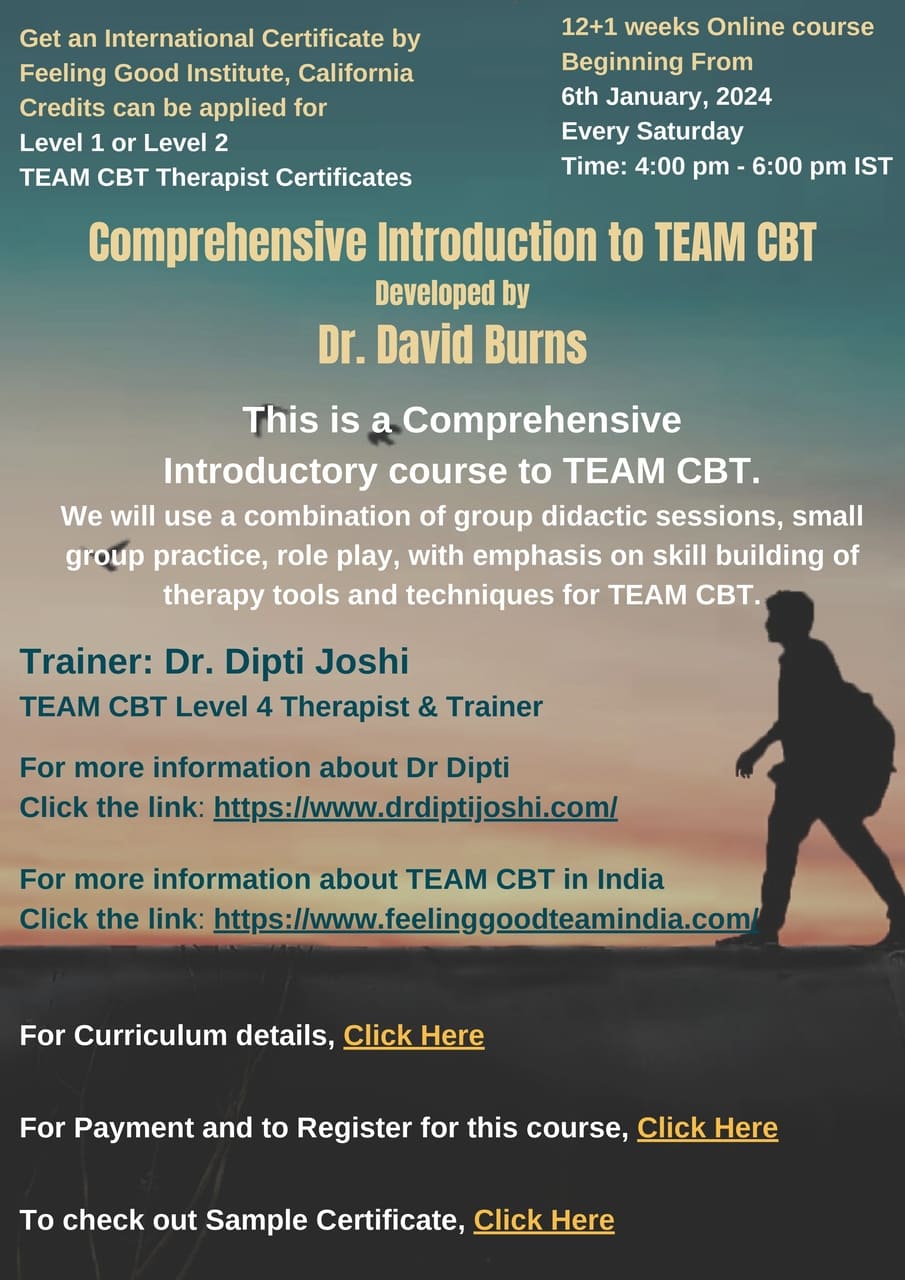 Get an International Certificate by Feeling Good Institute, California Credits can be applied for Level 1 or Level 2 TEAM CBT Therapist Certificates

12+1 weeks Online course Beginning From 6th January, 2024 Every Saturday Time: 4:00 pm - 6:00 pm IST

Comprehensive Introduction to TEAM CBT
Developed by
Dr. David Burns

This is a Comprehensive Introductory course to TEAM CBT.

We will use a combination of group didactic sessions, small group practice, role play, with emphasis on skill building of therapy tools and techniques for TEAM CBT.

Trainer: Dr. Dipti Joshi
TEAM CBT Level 4 Therapist & Trainer

For more information about Dr Dipti
Click the link: https://www.drdiptijoshi.com/

For more information about TEAM CBT in India
Click the link: https://www.feelinggoodteamindia.com/

For Curriculum details, Click Here

For Payment and to Register for this course, Click Here

To check out Sample Certificate, Click Here